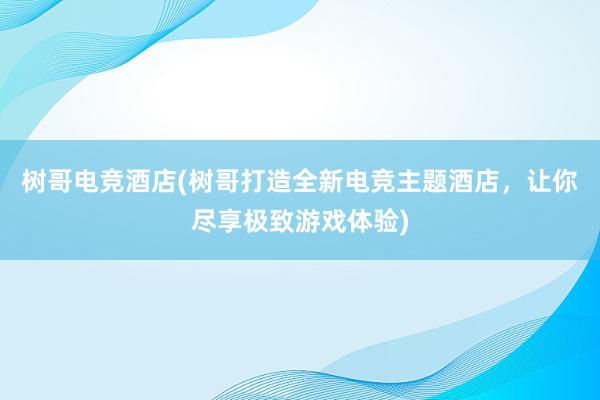 树哥电竞酒店(树哥打造全新电竞主题酒店，让你尽享极致游戏体验)